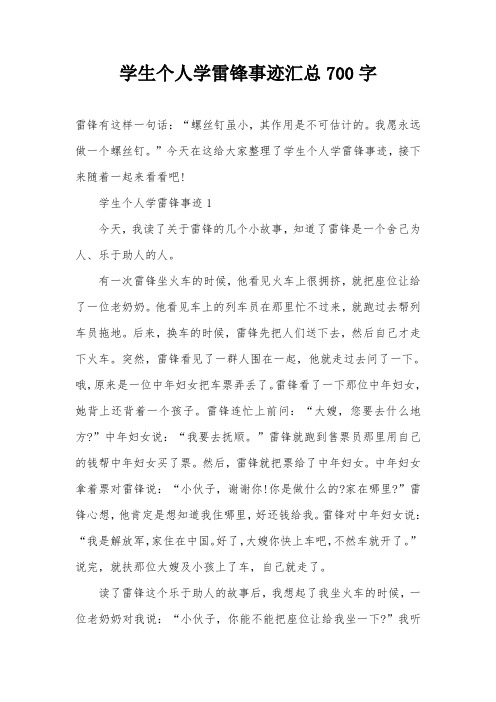 学生个人学雷锋事迹汇总 700 字

雷锋有这样一句话：“螺丝钉虽小，其作用是不可估计的。我愿永远做一个螺丝钉。”今天在这给大家整理了学生个人学雷锋事迹，接下来随着一起来看看吧!

学生个人学雷锋事迹 1

今天，我读了关于雷锋的几个小故事，知道了雷锋是一个舍己为人、乐于助人的人。

有一次雷锋坐火车的时候，他看见火车上很拥挤，就把座位让给了一位老奶奶。他看见车上的列车员在那里忙不过来，就跑过去帮列车员拖地。后来，换车的时候，雷锋先把人们送下去，然后自己才走下火车。突然，雷锋看见了一群人围在一起，他就走过去问了一下。哦，原来是一位中年妇女把车票弄丢了。雷锋看了一下那位中年妇女，她背上还背着一个孩子。雷锋连忙上前问：“大嫂，您要去什么地方?”中年妇女说：“我要去抚顺。”雷锋就跑到售票员那里用自己的钱帮中年妇女买了票。然后，雷锋就把票给了中年妇女。中年妇女拿着票对雷锋说：“小伙子，谢谢你!你是做什么的?家在哪里?”雷锋心想，他肯定是想知道我住哪里，好还钱给我。雷锋对中年妇女说：“我是解放军，家住在中国。好了，大嫂你快上车吧，不然车就开了。”说完，就扶那位大嫂及小孩上了车，自己就走了。

读了雷锋这个乐于助人的故事后，我想起了我坐火车的时候，一位老奶奶对我说：“小伙子，你能不能把座位让给我坐一下?”我听